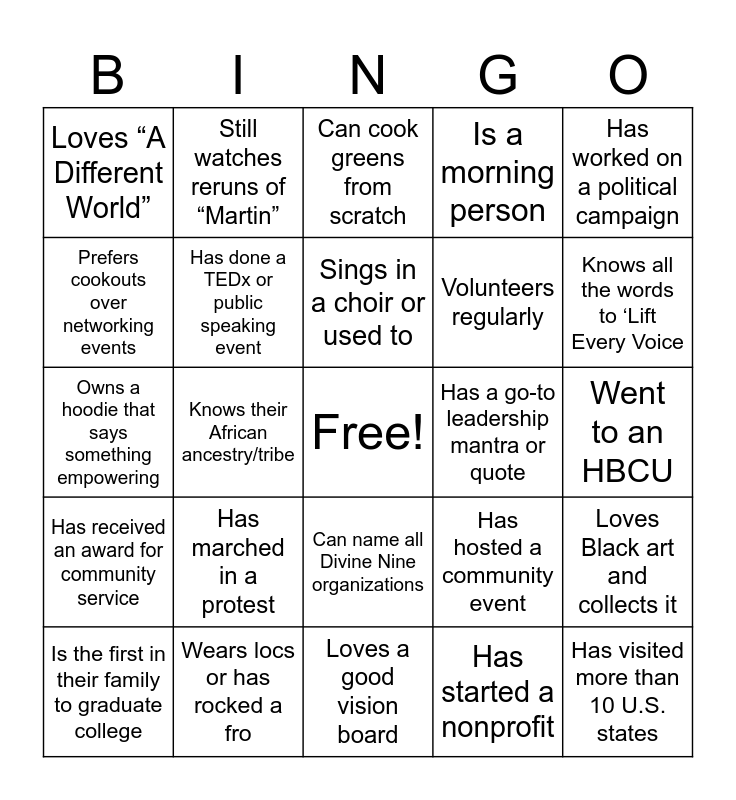 | B | I | N | G | O |
|---|---|---|---|---|
| Loves “A Different World” | Still watches reruns of “Martin” | Can cook greens from scratch | Is a morning person | Has worked on a political campaign |
| Prefers cookouts over networking events | Has done a TEDx or public speaking event | Sings in a choir or used to | Volunteers regularly | Knows all the words to ‘Lift Every Voice |
| Owns a hoodie that says something empowering | Knows their African ancestry/tribe | Free! | Has a go-to leadership mantra or quote | Went to an HBCU |
| Has received an award for community service | Has marched in a protest | Can name all Divine Nine organizations | Has hosted a community event | Loves Black art and collects it |
| Is the first in their family to graduate college | Wears locs or has rocked a fro | Loves a good vision board | Has started a nonprofit | Has visited more than 10 U.S. states |